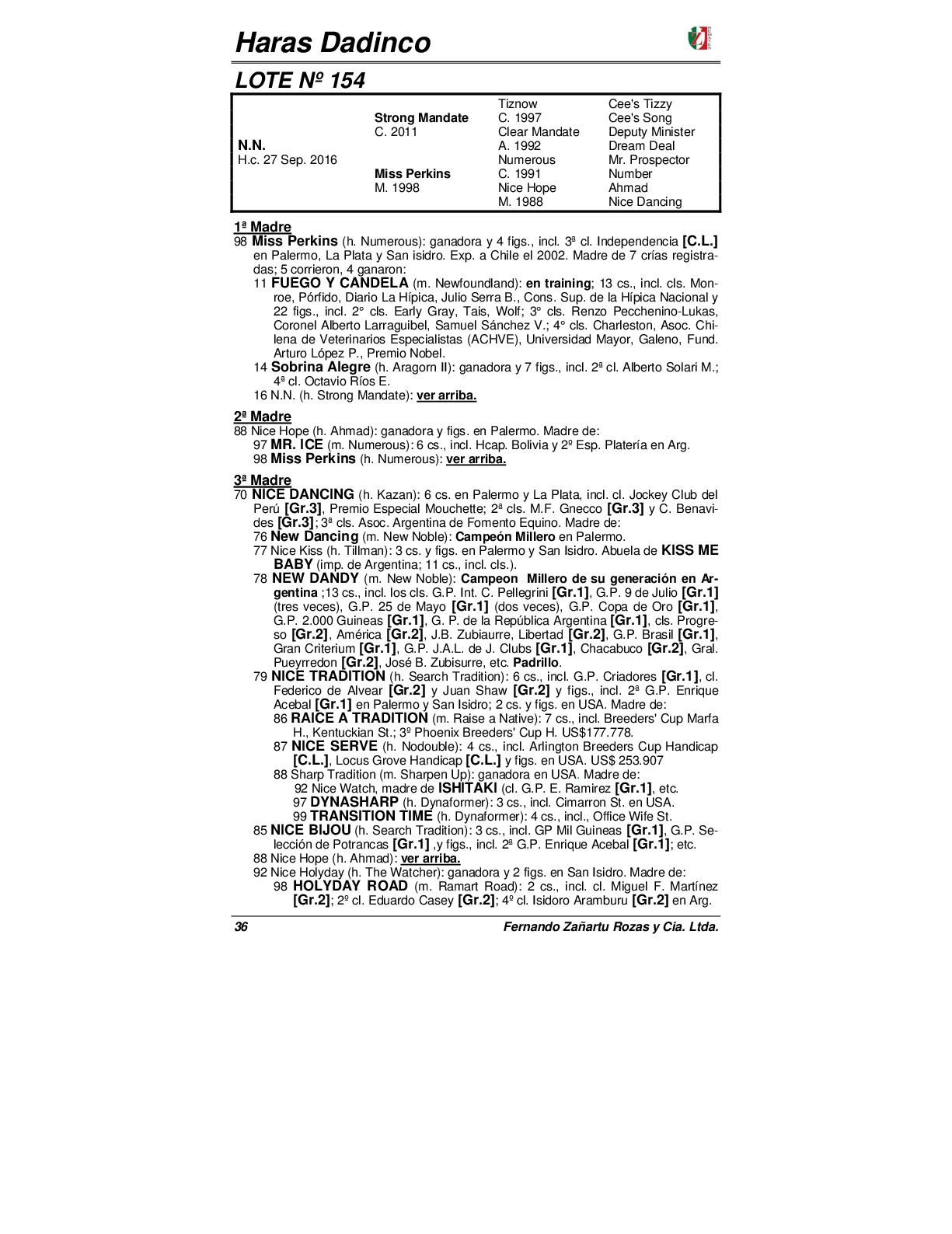 Haras Dadinco

LOTE Nº 154

| | | | |
|---|---|---|---|
| | | Tiznow | Cee's Tizzy |
| | Strong Mandate | C. 1997 | Cee's Song |
| | C. 2011 | Clear Mandate | Deputy Minister |
| N.N. | | A. 1992 | Dream Deal |
| H.c. 27 Sep. 2016 | | Numerous | Mr. Prospector |
| | Miss Perkins | C. 1991 | Number |
| | M. 1998 | Nice Hope | Ahmad |
| | | M. 1988 | Nice Dancing |

1ª Madre
98 Miss Perkins (h. Numerous): ganadora y 4 figs., incl. 3ª cl. Independencia [C.L.] en Palermo, La Plata y San isidro. Exp. a Chile el 2002. Madre de 7 crías registradas; 5 corrieron, 4 ganaron:
11 FUEGO Y CANDELA (m. Newfoundland): en training; 13 cs., incl. cls. Monroe, Pórfido, Diario La Hípica, Julio Serra B., Cons. Sup. de la Hípica Nacional y 22 figs., incl. 2° cls. Early Gray, Tais, Wolf; 3° cls. Renzo Pecchenino-Lukas, Coronel Alberto Larraguibel, Samuel Sánchez V.; 4° cls. Charleston, Asoc. Chilena de Veterinarios Especialistas (ACHVE), Universidad Mayor, Galeno, Fund. Arturo López P., Premio Nobel.
14 Sobrina Alegre (h. Aragorn II): ganadora y 7 figs., incl. 2ª cl. Alberto Solari M.; 4ª cl. Octavio Ríos E.
16 N.N. (h. Strong Mandate): ver arriba.

2ª Madre
88 Nice Hope (h. Ahmad): ganadora y figs. en Palermo. Madre de:
97 MR. ICE (m. Numerous): 6 cs., incl. Hcap. Bolivia y 2º Esp. Platería en Arg.
98 Miss Perkins (h. Numerous): ver arriba.

3ª Madre
70 NICE DANCING (h. Kazan): 6 cs. en Palermo y La Plata, incl. cl. Jockey Club del Perú [Gr.3], Premio Especial Mouchette; 2ª cls. M.F. Gnecco [Gr.3] y C. Benavides [Gr.3]; 3ª cls. Asoc. Argentina de Fomento Equino. Madre de:
76 New Dancing (m. New Noble): Campeón Millero en Palermo.
77 Nice Kiss (h. Tillman): 3 cs. y figs. en Palermo y San Isidro. Abuela de KISS ME BABY (imp. de Argentina; 11 cs., incl. cls.).
78 NEW DANDY (m. New Noble): Campeon Millero de su generación en Argentina ;13 cs., incl. los cls. G.P. Int. C. Pellegrini [Gr.1], G.P. 9 de Julio [Gr.1] (tres veces), G.P. 25 de Mayo [Gr.1] (dos veces), G.P. Copa de Oro [Gr.1], G.P. 2.000 Guineas [Gr.1], G. P. de la República Argentina [Gr.1], cls. Progreso [Gr.2], América [Gr.2], J.B. Zubiaurre, Libertad [Gr.2], G.P. Brasil [Gr.1], Gran Criterium [Gr.1], G.P. J.A.L. de J. Clubs [Gr.1], Chacabuco [Gr.2], Gral. Pueyrredon [Gr.2], José B. Zubisurre, etc. Padrillo.
79 NICE TRADITION (h. Search Tradition): 6 cs., incl. G.P. Criadores [Gr.1], cl. Federico de Alvear [Gr.2] y Juan Shaw [Gr.2] y figs., incl. 2ª G.P. Enrique Acebal [Gr.1] en Palermo y San Isidro; 2 cs. y figs. en USA. Madre de:
86 RAICE A TRADITION (m. Raise a Native): 7 cs., incl. Breeders' Cup Marfa H., Kentuckian St.; 3º Phoenix Breeders' Cup H. US$177.778.
87 NICE SERVE (h. Nodouble): 4 cs., incl. Arlington Breeders Cup Handicap [C.L.], Locus Grove Handicap [C.L.] y figs. en USA. US$ 253.907
88 Sharp Tradition (m. Sharpen Up): ganadora en USA. Madre de:
92 Nice Watch, madre de ISHITAKI (cl. G.P. E. Ramirez [Gr.1], etc.
97 DYNASHARP (h. Dynaformer): 3 cs., incl. Cimarron St. en USA.
99 TRANSITION TIME (h. Dynaformer): 4 cs., incl., Office Wife St.
85 NICE BIJOU (h. Search Tradition): 3 cs., incl. GP Mil Guineas [Gr.1], G.P. Selección de Potrancas [Gr.1] ,y figs., incl. 2ª G.P. Enrique Acebal [Gr.1]; etc.
88 Nice Hope (h. Ahmad): ver arriba.
92 Nice Holyday (h. The Watcher): ganadora y 2 figs. en San Isidro. Madre de:
98 HOLYDAY ROAD (m. Ramart Road): 2 cs., incl. cl. Miguel F. Martínez [Gr.2]; 2º cl. Eduardo Casey [Gr.2]; 4º cl. Isidoro Aramburu [Gr.2] en Arg.

36 Fernando Zañartu Rozas y Cia. Ltda.